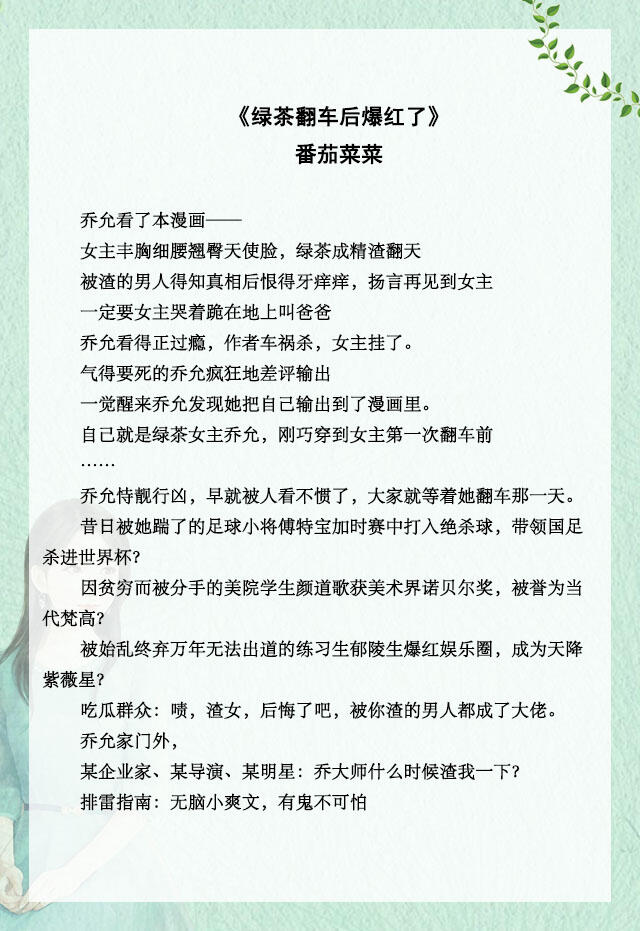 《绿茶翻车后爆红了》
番茄菜菜

乔允看了本漫画——
女主丰胸细腰翘臀天使脸，绿茶成精渣翻天
被渣的男人得知真相后恨得牙痒痒，扬言再见到女主
一定要女主哭着跪在地上叫爸爸
乔允看得正过瘾，作者车祸杀，女主挂了。
气得要死的乔允疯狂地差评输出
一觉醒来乔允发现她把自己输出到了漫画里。
自己就是绿茶女主乔允，刚巧穿到女主第一次翻车前
……
乔允恃靓行凶，早就被人看不惯了，大家就等着她翻车那一天。
昔日被她踹了的足球小将傅特宝加时赛中打入绝杀球，带领国足杀进世界杯？
因贫穷而被分手的美院学生颜道歌获美术界诺贝尔奖，被誉为当代梵高？
被始乱终弃万年无法出道的练习生郁陵生爆红娱乐圈，成为天降紫薇星？
吃瓜群众：啧，渣女，后悔了吧，被你渣的男人都成了大佬。
乔允家门外，
某企业家、某导演、某明星：乔大师什么时候渣我一下？
排雷指南：无脑小爽文，有鬼不可怕